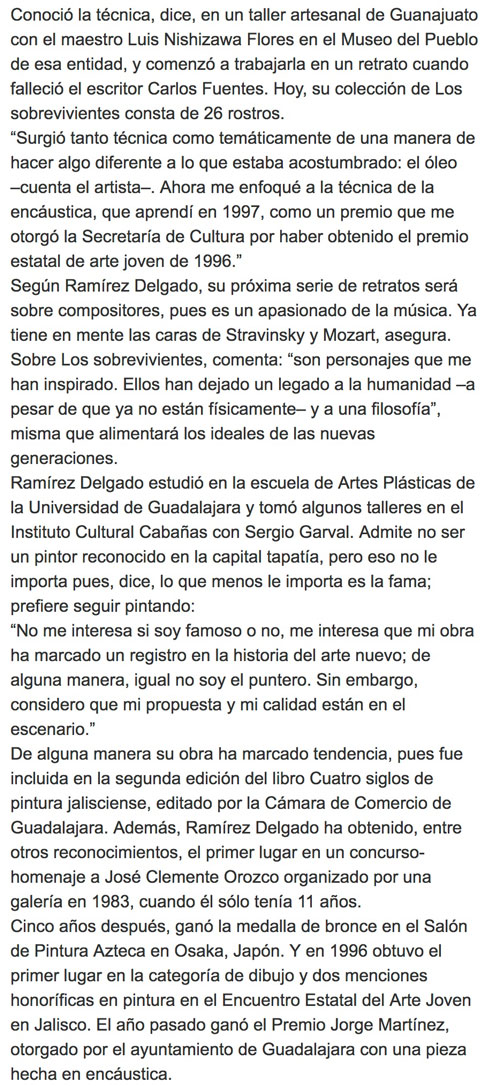 Conoció la técnica, dice, en un taller artesanal de Guanajuato con el maestro Luis Nishizawa Flores en el Museo del Pueblo de esa entidad, y comenzó a trabajarla en un retrato cuando falleció el escritor Carlos Fuentes. Hoy, su colección de Los sobrevivientes consta de 26 rostros.

“Surgió tanto técnica como temáticamente de una manera de hacer algo diferente a lo que estaba acostumbrado: el óleo –cuenta el artista–. Ahora me enfoqué a la técnica de la encáustica, que aprendí en 1997, como un premio que me otorgó la Secretaría de Cultura por haber obtenido el premio estatal de arte joven de 1996.”

Según Ramírez Delgado, su próxima serie de retratos será sobre compositores, pues es un apasionado de la música. Ya tiene en mente las caras de Stravinsky y Mozart, asegura. Sobre Los sobrevivientes, comenta: “son personajes que me han inspirado. Ellos han dejado un legado a la humanidad –a pesar de que ya no están físicamente– y a una filosofía”, misma que alimentará los ideales de las nuevas generaciones.

Ramírez Delgado estudió en la escuela de Artes Plásticas de la Universidad de Guadalajara y tomó algunos talleres en el Instituto Cultural Cabañas con Sergio Garval. Admite no ser un pintor reconocido en la capital tapatía, pero eso no le importa pues, dice, lo que menos le importa es la fama; prefiere seguir pintando:

“No me interesa si soy famoso o no, me interesa que mi obra ha marcado un registro en la historia del arte nuevo; de alguna manera, igual no soy el puntero. Sin embargo, considero que mi propuesta y mi calidad están en el escenario.”

De alguna manera su obra ha marcado tendencia, pues fue incluida en la segunda edición del libro Cuatro siglos de pintura jalisciense, editado por la Cámara de Comercio de Guadalajara. Además, Ramírez Delgado ha obtenido, entre otros reconocimientos, el primer lugar en un concurso-homenaje a José Clemente Orozco organizado por una galería en 1983, cuando él sólo tenía 11 años.

Cinco años después, ganó la medalla de bronce en el Salón de Pintura Azteca en Osaka, Japón. Y en 1996 obtuvo el primer lugar en la categoría de dibujo y dos menciones honoríficas en pintura en el Encuentro Estatal del Arte Joven en Jalisco. El año pasado ganó el Premio Jorge Martínez, otorgado por el ayuntamiento de Guadalajara con una pieza hecha en encáustica.